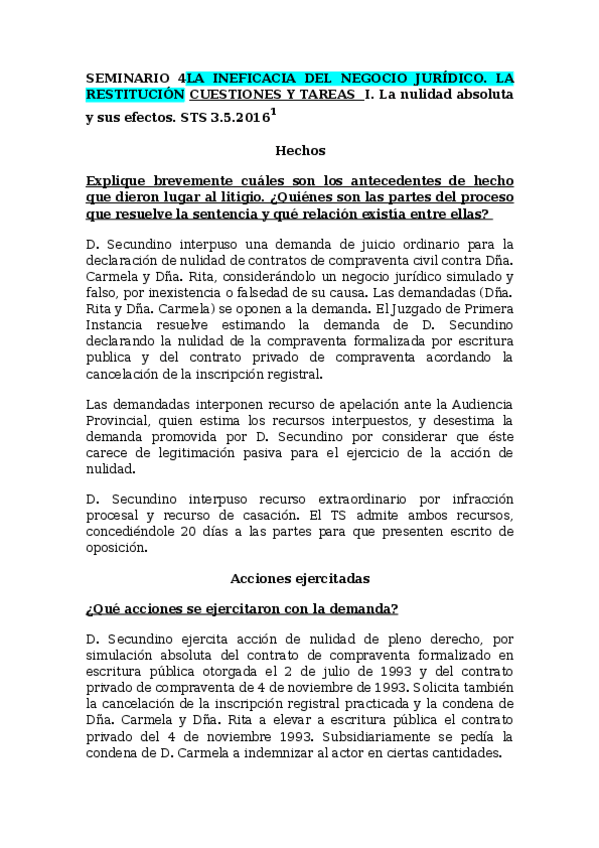 SEMINARIO 4LA INEFICACIA DEL NEGOCIO JURÍDICO. LA RESTITUCIÓN CUESTIONES Y TAREAS I. La nulidad absoluta y sus efectos. STS 3.5.2016$^1$

Hechos

Explique brevemente cuáles son los antecedentes de hecho que dieron lugar al litigio. ¿Quiénes son las partes del proceso que resuelve la sentencia y qué relación existía entre ellas?

D. Secundino interpuso una demanda de juicio ordinario para la declaración de nulidad de contratos de compraventa civil contra Dña. Carmela y Dña. Rita, considerándolo un negocio jurídico simulado y falso, por inexistencia o falsedad de su causa. Las demandadas (Dña. Rita y Dña. Carmela) se oponen a la demanda. El Juzgado de Primera Instancia resuelve estimando la demanda de D. Secundino declarando la nulidad de la compraventa formalizada por escritura publica y del contrato privado de compraventa acordando la cancelación de la inscripción registral.

Las demandadas interponen recurso de apelación ante la Audiencia Provincial, quien estima los recursos interpuestos, y desestima la demanda promovida por D. Secundino por considerar que éste carece de legitimación pasiva para el ejercicio de la acción de nulidad.

D. Secundino interpuso recurso extraordinario por infracción procesal y recurso de casación. El TS admite ambos recursos, concediéndole 20 días a las partes para que presenten escrito de oposición.

Acciones ejercitadas

¿Qué acciones se ejercitaron con la demanda?

D. Secundino ejercita acción de nulidad de pleno derecho, por simulación absoluta del contrato de compraventa formalizado en escritura pública otorgada el 2 de julio de 1993 y del contrato privado de compraventa de 4 de noviembre de 1993. Solicita también la cancelación de la inscripción registral practicada y la condena de Dña. Carmela y Dña. Rita a elevar a escritura pública el contrato privado del 4 de noviembre 1993. Subsidiariamente se pedía la condena de D. Carmela a indemnizar al actor en ciertas cantidades.